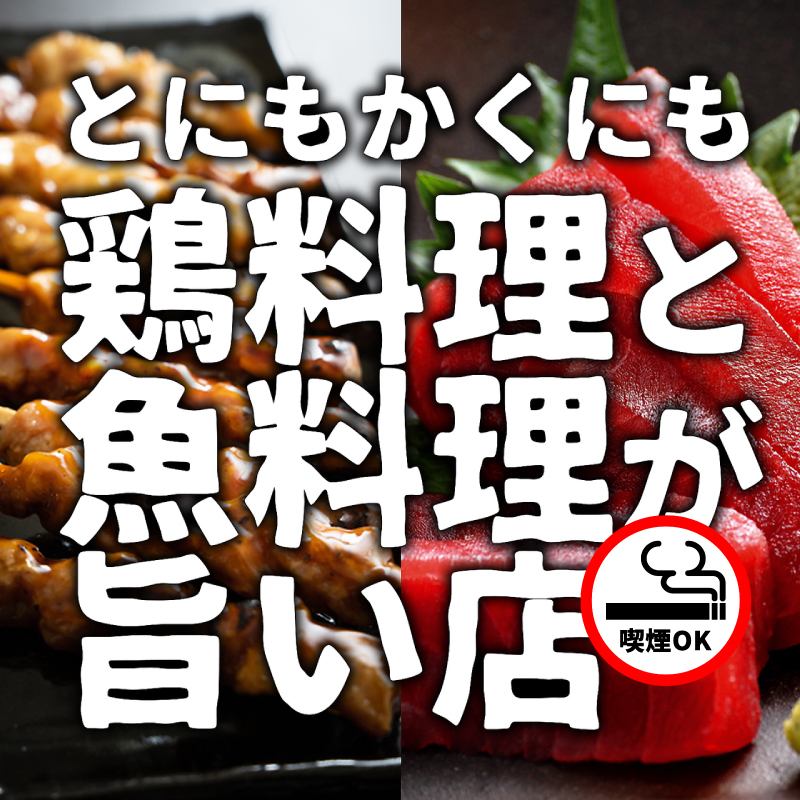 とにもかくにも
鶏料理と
魚料理が
旨い店

喫煙OK